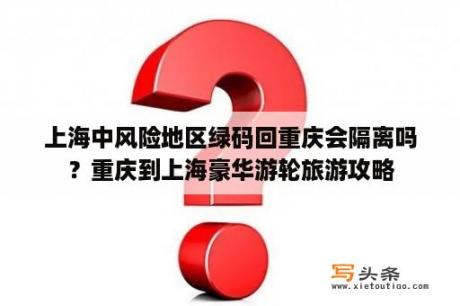 上海中风险地区绿码回重庆会隔离吗？重庆到上海豪华游轮旅游攻略

写头条
www.xietoutiao.com